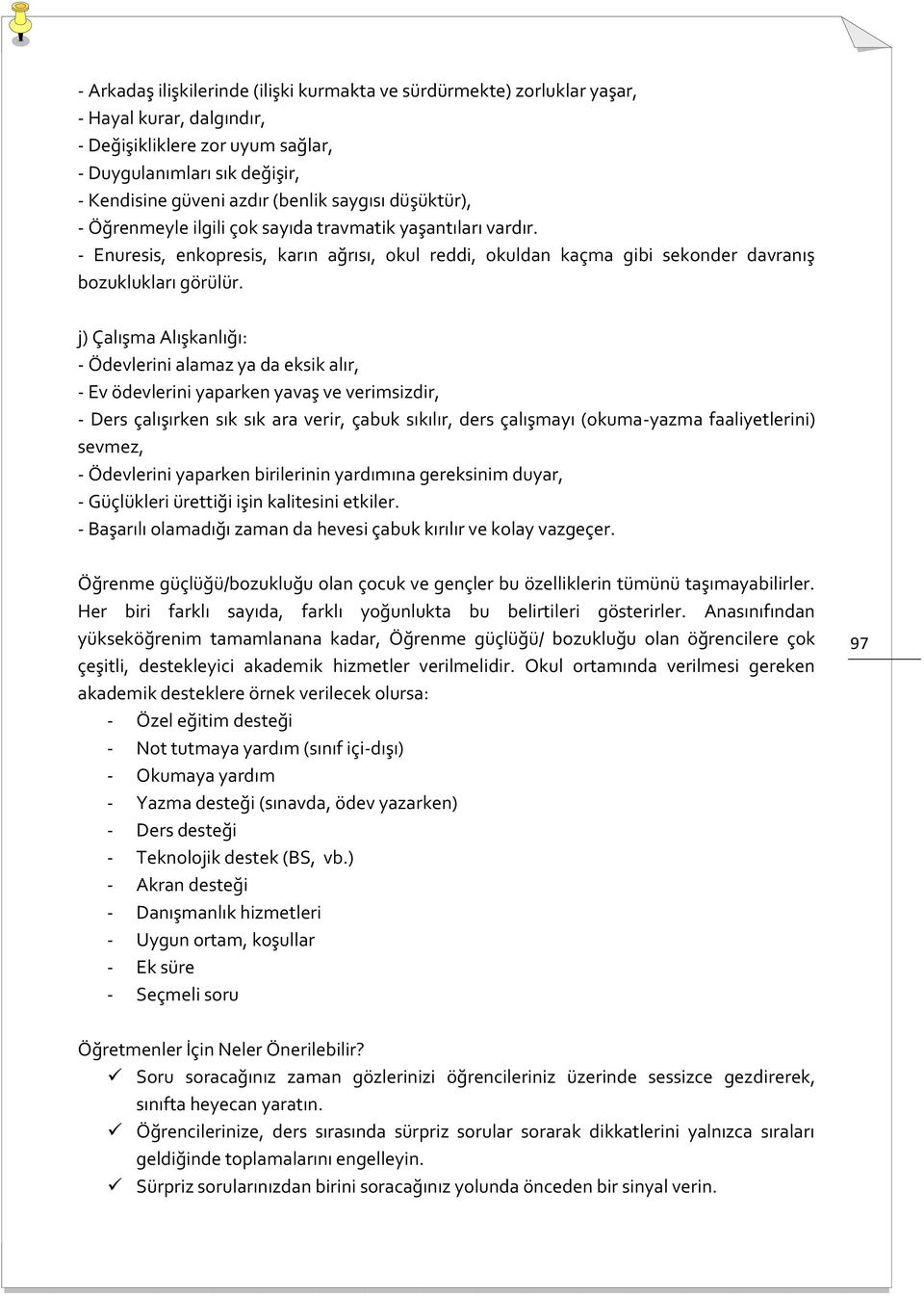 - Arkadaş ilişkilerinde (ilişki kurmakta ve sürdürmekte) zorluklar yaşar,
- Hayal kurar, dalgındır,
- Değişikliklere zor uyum sağlar,
- Duygulanımları sık değişir,
- Kendisine güveni azdır (benlik saygısı düşüktür),
- Öğrenmeyle ilgili çok sayıda travmatik yaşantıları vardır.
- Enuresis, enkopresis, karın ağrısı, okul reddi, okuldan kaçma gibi sekonder davranış bozuklukları görülür.

j) Çalışma Alışkanlığı:
- Ödevlerini alamaz ya da eksik alır,
- Ev ödevlerini yaparken yavaş ve verimsizdir,
- Ders çalışırken sık sık ara verir, çabuk sıkılır, ders çalışmayı (okuma-yazma faaliyetlerini) sevmez,
- Ödevlerini yaparken birilerinin yardımına gereksinim duyar,
- Güçlükleri ürettiği işin kalitesini etkiler.
- Başarılı olamadığı zaman da hevesi çabuk kırılır ve kolay vazgeçer.

Öğrenme güçlüğü/bozukluğu olan çocuk ve gençler bu özelliklerin tümünü taşımayabilirler. Her biri farklı sayıda, farklı yoğunlukta bu belirtileri gösterirler. Anasınıfından yükseköğrenim tamamlanana kadar, Öğrenme güçlüğü/ bozukluğu olan öğrencilere çok çeşitli, destekleyici akademik hizmetler verilmelidir. Okul ortamında verilmesi gereken akademik desteklere örnek verilecek olursa:
- Özel eğitim desteği
- Not tutmaya yardım (sınıf içi-dışı)
- Okumaya yardım
- Yazma desteği (sınavda, ödev yazarken)
- Ders desteği
- Teknolojik destek (BS, vb.)
- Akran desteği
- Danışmanlık hizmetleri
- Uygun ortam, koşullar
- Ek süre
- Seçmeli soru

97

Öğretmenler İçin Neler Önerilebilir?
✓ Soru soracağınız zaman gözlerinizi öğrencileriniz üzerinde sessizce gezdirerek, sınıfta heyecan yaratın.
✓ Öğrencilerinize, ders sırasında sürpriz sorular sorarak dikkatlerini yalnızca sıraları geldiğinde toplamalarını engelleyin.
✓ Sürpriz sorularınızdan birini soracağınız yolunda önceden bir sinyal verin.